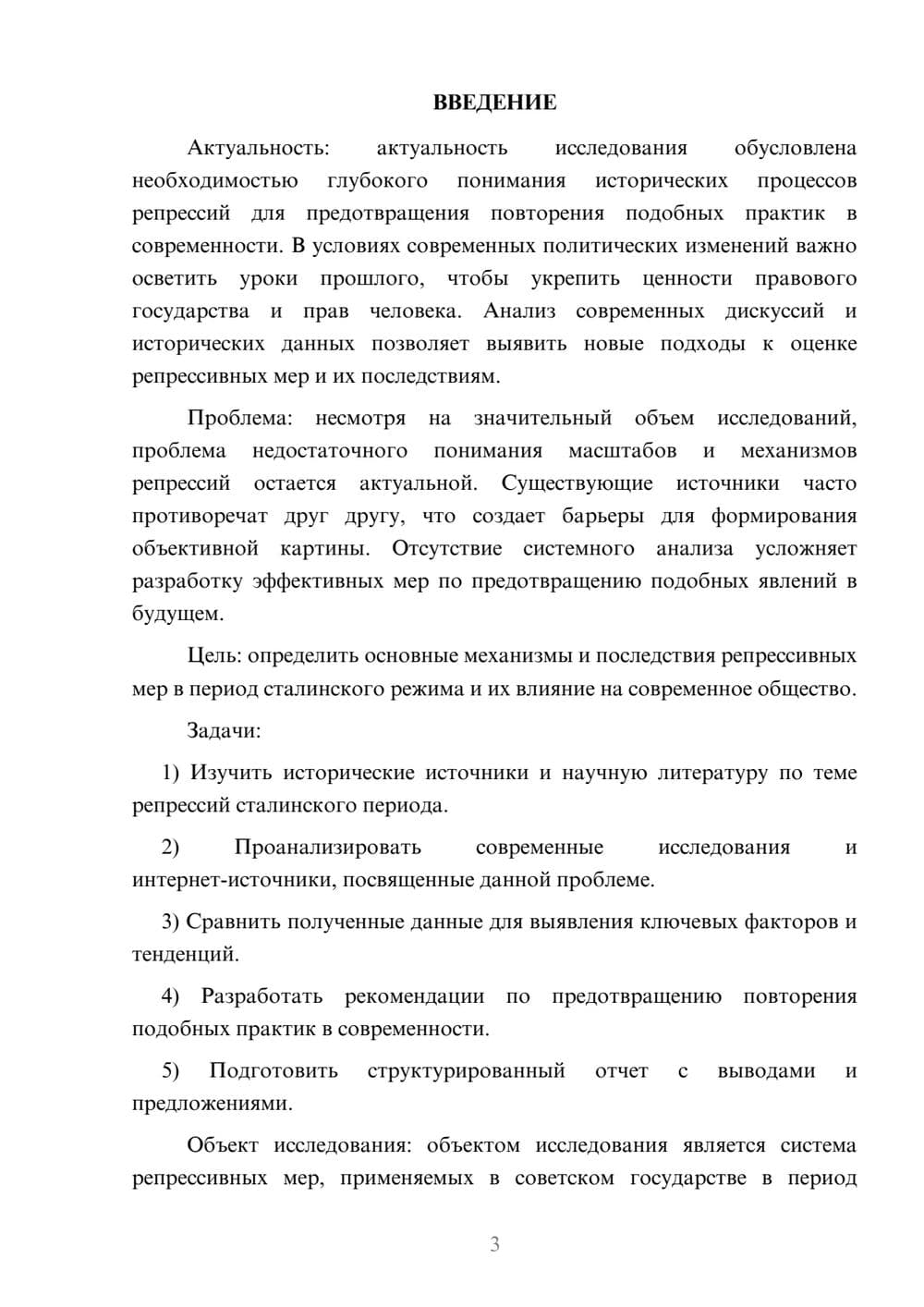 ВВЕДЕНИЕ

Актуальность: актуальность исследования обусловлена необходимостью глубокого понимания исторических процессов репрессий для предотвращения повторения подобных практик в современности. В условиях современных политических изменений важно осветить уроки прошлого, чтобы укрепить ценности правового государства и прав человека. Анализ современных дискуссий и исторических данных позволяет выявить новые подходы к оценке репрессивных мер и их последствиям.

Проблема: несмотря на значительный объем исследований, проблема недостаточного понимания масштабов и механизмов репрессий остается актуальной. Существующие источники часто противоречат друг другу, что создает барьеры для формирования объективной картины. Отсутствие системного анализа усложняет разработку эффективных мер по предотвращению подобных явлений в будущем.

Цель: определить основные механизмы и последствия репрессивных мер в период сталинского режима и их влияние на современное общество.

Задачи:

1) Изучить исторические источники и научную литературу по теме репрессий сталинского периода.

2) Проанализировать современные исследования и интернет-источники, посвященные данной проблеме.

3) Сравнить полученные данные для выявления ключевых факторов и тенденций.

4) Разработать рекомендации по предотвращению повторения подобных практик в современности.

5) Подготовить структурированный отчет с выводами и предложениями.

Объект исследования: объектом исследования является система репрессивных мер, применяемых в советском государстве в период

3